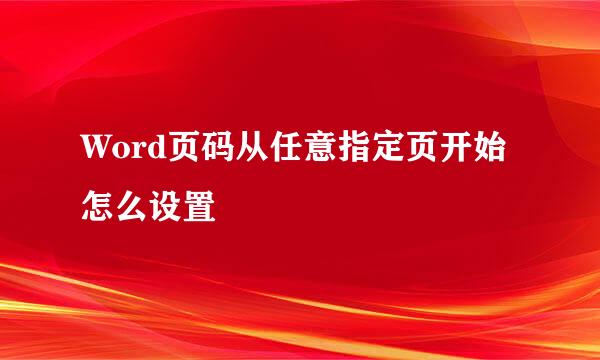 Word页码从任意指定页开始怎么设置